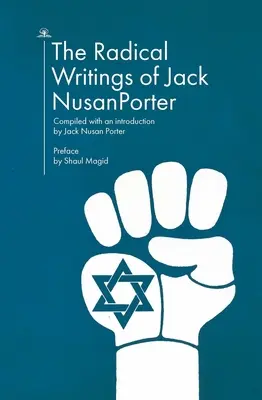 The Radical Writings of Jack NusanPorter

Compiled with an introduction by Jack Nusan Porter

Preface by Shaul Magid